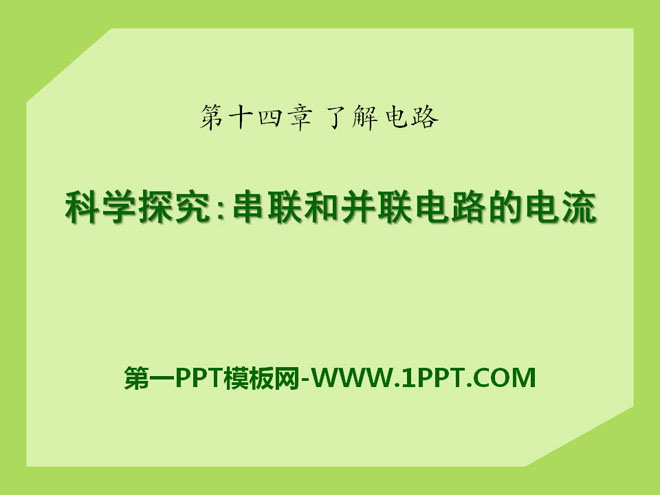 第十四章 了解电路

科学探究:串联和并联电路的电流

第一PPT模板网-WWW.1PPT.COM